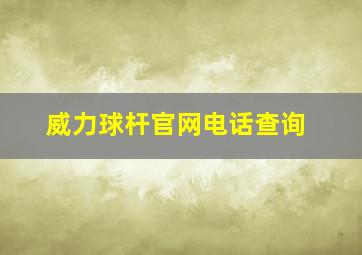 威力球杆官网电话查询